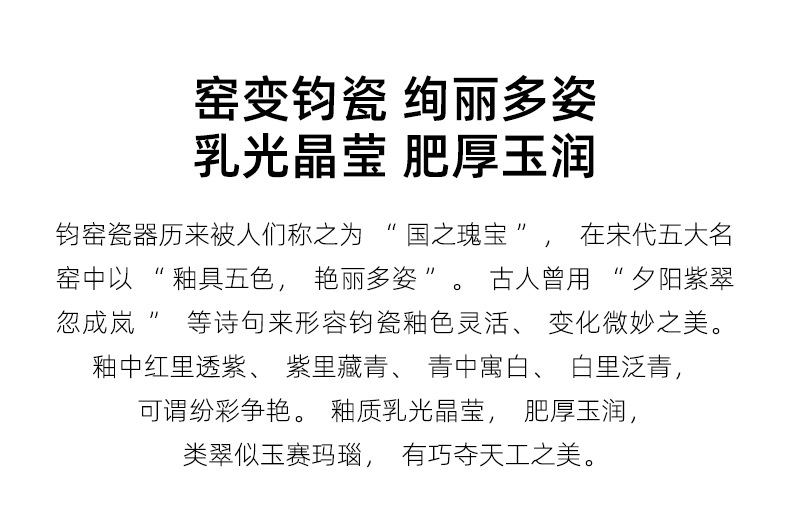 窑变钧瓷 绚丽多姿
乳光晶莹 肥厚玉润

钧窑瓷器历来被人们称之为“国之瑰宝”，在宋代五大名窑中以“釉具五色，艳丽多姿”。古人曾用“夕阳紫翠忽成岚”等诗句来形容钧瓷釉色灵活、变化微妙之美。釉中红里透紫、紫里藏青、青中寓白、白里泛青，可谓纷彩争艳。釉质乳光晶莹，肥厚玉润，类翠似玉赛玛瑙，有巧夺天工之美。